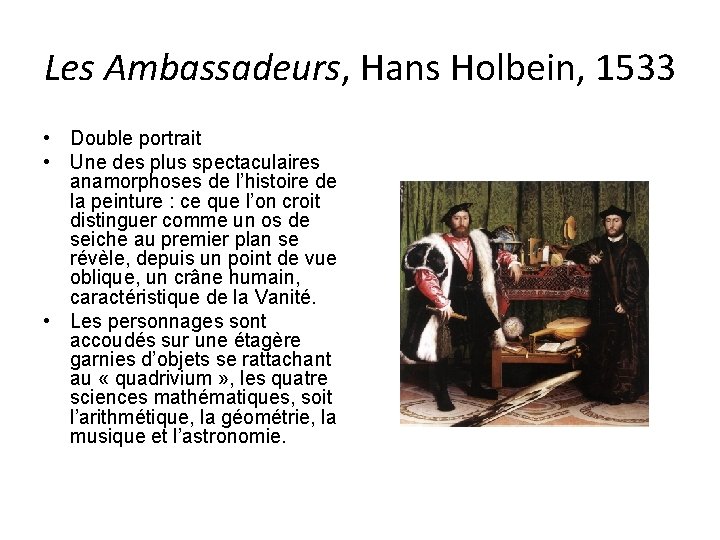 Les Ambassadeurs, Hans Holbein, 1533

• Double portrait
• Une des plus spectaculaires anamorphoses de l'histoire de la peinture : ce que l'on croit distinguer comme un os de seiche au premier plan se révèle, depuis un point de vue oblique, un crâne humain, caractéristique de la Vanité.
• Les personnages sont accoudés sur une étagère garnies d'objets se rattachant au « quadrivium », les quatre sciences mathématiques, soit l'arithmétique, la géométrie, la musique et l'astronomie.